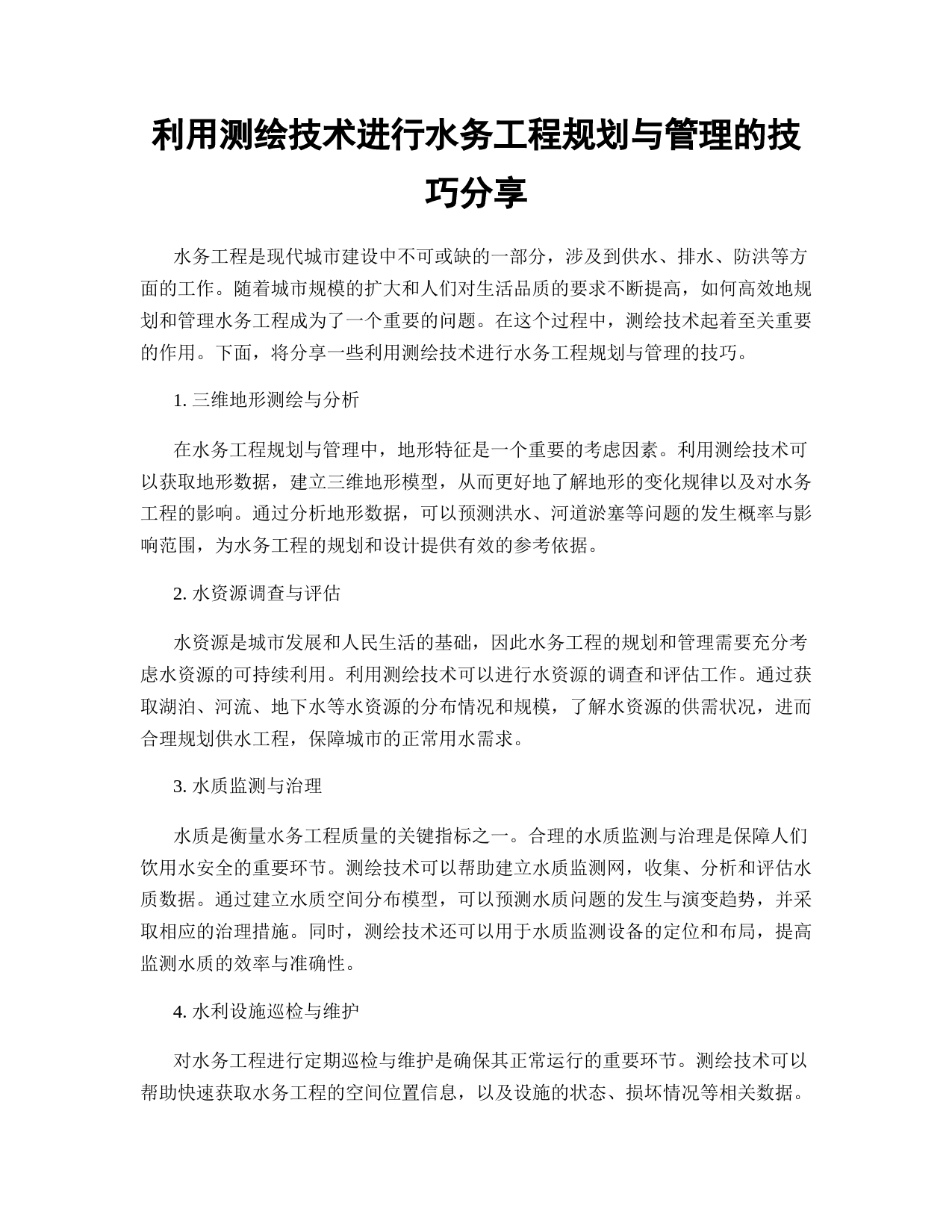 利用测绘技术进行水务工程规划与管理的技巧分享

水务工程是现代城市建设中不可或缺的一部分，涉及到供水、排水、防洪等方面的工作。随着城市规模的扩大和人们对生活品质的要求不断提高，如何高效地规划和管理水务工程成为了一个重要的问题。在这个过程中，测绘技术起着至关重要的作用。下面，将分享一些利用测绘技术进行水务工程规划与管理的技巧。

1. 三维地形测绘与分析

在水务工程规划与管理中，地形特征是一个重要的考虑因素。利用测绘技术可以获取地形数据，建立三维地形模型，从而更好地了解地形的变化规律以及对水务工程的影响。通过分析地形数据，可以预测洪水、河道淤塞等问题的发生概率与影响范围，为水务工程的规划和设计提供有效的参考依据。

2. 水资源调查与评估

水资源是城市发展和人民生活的基础，因此水务工程的规划和管理需要充分考虑水资源的可持续利用。利用测绘技术可以进行水资源的调查和评估工作。通过获取湖泊、河流、地下水等水资源的分布情况和规模，了解水资源的供需状况，进而合理规划供水工程，保障城市的正常用水需求。

3. 水质监测与治理

水质是衡量水务工程质量的关键指标之一。合理的水质监测与治理是保障人们饮用水安全的重要环节。测绘技术可以帮助建立水质监测网，收集、分析和评估水质数据。通过建立水质空间分布模型，可以预测水质问题的发生与演变趋势，并采取相应的治理措施。同时，测绘技术还可以用于水质监测设备的定位和布局，提高监测水质的效率与准确性。

4. 水利设施巡检与维护

对水务工程进行定期巡检与维护是确保其正常运行的重要环节。测绘技术可以帮助快速获取水务工程的空间位置信息，以及设施的状态、损坏情况等相关数据。